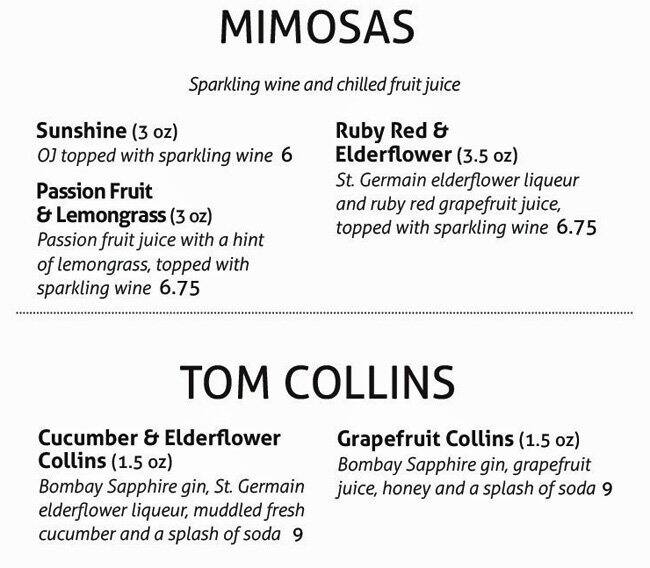 MIMOSAS

Sparkling wine and chilled fruit juice

Sunshine (3 oz)
OJ topped with sparkling wine 6

Passion Fruit & Lemongrass (3 oz)
Passion fruit juice with a hint of lemongrass, topped with sparkling wine 6.75

Ruby Red & Elderflower (3.5 oz)
St. Germain elderflower liqueur and ruby red grapefruit juice, topped with sparkling wine 6.75

TOM COLLINS

Cucumber & Elderflower Collins (1.5 oz)
Bombay Sapphire gin, St. Germain elderflower liqueur, muddled fresh cucumber and a splash of soda 9

Grapefruit Collins (1.5 oz)
Bombay Sapphire gin, grapefruit juice, honey and a splash of soda 9